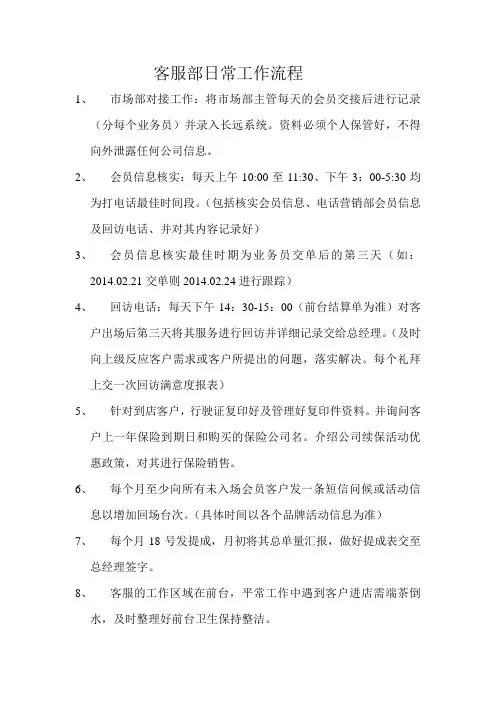 客服部日常工作流程

1、 市场部对接工作：将市场部主管每天的会员交接后进行记录（分每个业务员）并录入长远系统。资料必须个人保管好，不得向外泄露任何公司信息。

2、 会员信息核实：每天上午 10:00 至 11:30、下午 3：00-5:30 均为打电话最佳时间段。(包括核实会员信息、电话营销部会员信息及回访电话、并对其内容记录好)

3、 会员信息核实最佳时期为业务员交单后的第三天（如：2014.02.21 交单则 2014.02.24 进行跟踪）

4、 回访电话：每天下午 14：30-15：00（前台结算单为准）对客户出场后第三天将其服务进行回访并详细记录交给总经理。(及时向上级反应客户需求或客户所提出的问题，落实解决。每个礼拜上交一次回访满意度报表)

5、 针对到店客户，行驶证复印好及管理好复印件资料。并询问客户上一年保险到期日和购买的保险公司名。介绍公司续保活动优惠政策，对其进行保险销售。

6、 每个月至少向所有未入场会员客户发一条短信问候或活动信息以增加回场台次。(具体时间以各个品牌活动信息为准)

7、 每个月 18 号发提成，月初将其总单量汇报，做好提成表交至总经理签字。

8、 客服的工作区域在前台，平常工作中遇到客户进店需端茶倒水，及时整理好前台卫生保持整洁。